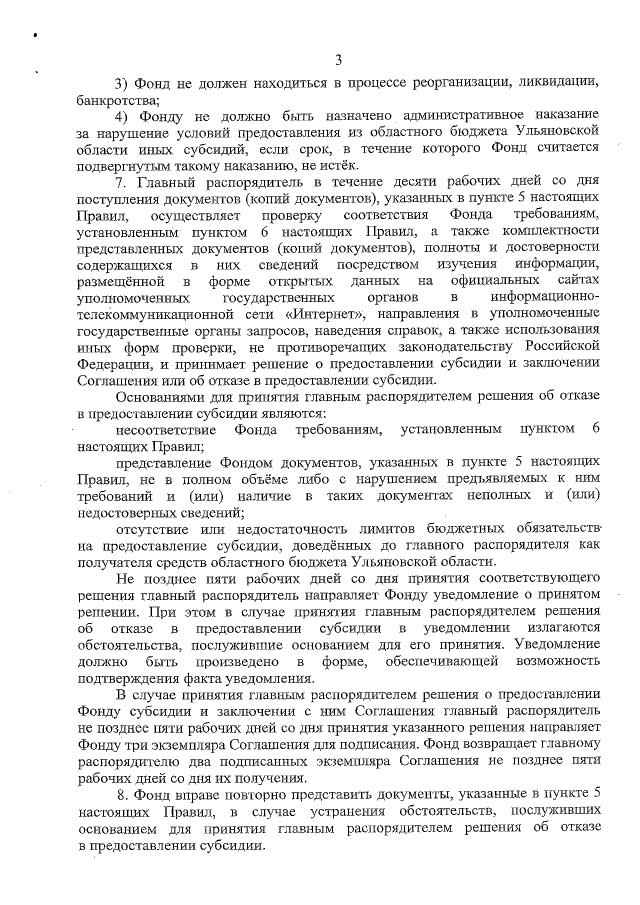 3

3) Фонд не должен находиться в процессе реорганизации, ликвидации, банкротства;

4) Фонду не должно быть назначено административное наказание за нарушение условий предоставления из областного бюджета Ульяновской области иных субсидий, если срок, в течение которого Фонд считается подвергнутым такому наказанию, не истёк.

7. Главный распорядитель в течение десяти рабочих дней со дня поступления документов (копий документов), указанных в пункте 5 настоящих Правил, осуществляет проверку соответствия Фонда требованиям, установленным пунктом 6 настоящих Правил, а также комплектности представленных документов (копий документов), полноты и достоверности содержащихся в них сведений посредством изучения информации, размещённой в форме открытых данных на официальных сайтах уполномоченных государственных органов в информационно-телекоммуникационной сети «Интернет», направления в уполномоченные государственные органы запросов, наведения справок, а также использования иных форм проверки, не противоречащих законодательству Российской Федерации, и принимает решение о предоставлении субсидии и заключении Соглашения или об отказе в предоставлении субсидии.

Основаниями для принятия главным распорядителем решения об отказе в предоставлении субсидии являются:

несоответствие Фонда требованиям, установленным пунктом 6 настоящих Правил;

представление Фондом документов, указанных в пункте 5 настоящих Правил, не в полном объёме либо с нарушением предъявляемых к ним требований и (или) наличие в таких документах неполных и (или) недостоверных сведений;

отсутствие или недостаточность лимитов бюджетных обязательств на предоставление субсидии, доведённых до главного распорядителя как получателя средств областного бюджета Ульяновской области.

Не позднее пяти рабочих дней со дня принятия соответствующего решения главный распорядитель направляет Фонду уведомление о принятом решении. При этом в случае принятия главным распорядителем решения об отказе в предоставлении субсидии в уведомлении излагаются обстоятельства, послужившие основанием для его принятия. Уведомление должно быть произведено в форме, обеспечивающей возможность подтверждения факта уведомления.

В случае принятия главным распорядителем решения о предоставлении Фонду субсидии и заключении с ним Соглашения главный распорядитель не позднее пяти рабочих дней со дня принятия указанного решения направляет Фонду три экземпляра Соглашения для подписания. Фонд возвращает главному распорядителю два подписанных экземпляра Соглашения не позднее пяти рабочих дней со дня их получения.

8. Фонд вправе повторно представить документы, указанные в пункте 5 настоящих Правил, в случае устранения обстоятельств, послуживших основанием для принятия главным распорядителем решения об отказе в предоставлении субсидии.